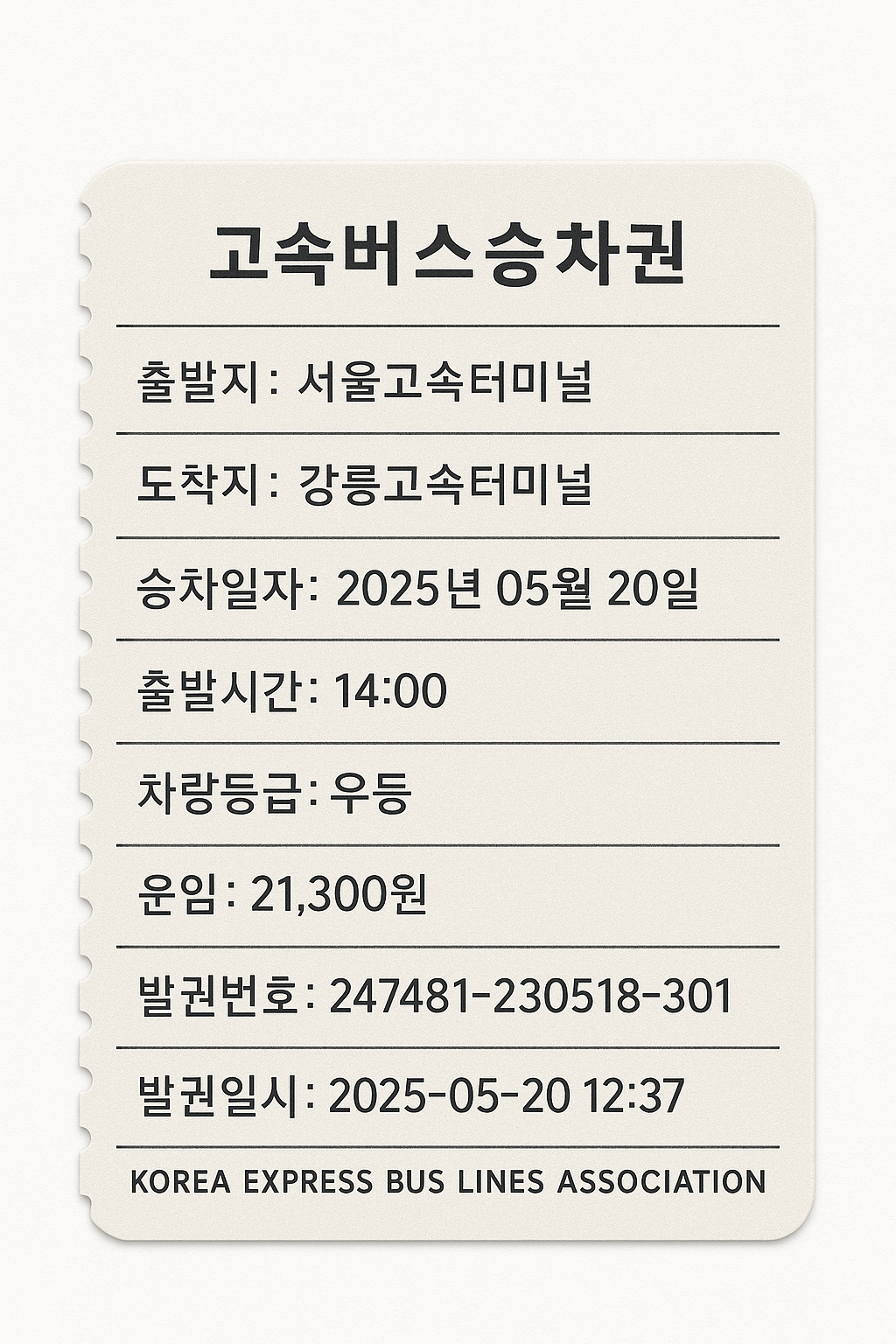 고속버스승차권

출발지: 서울고속터미널

도착지: 강릉고속터미널

승차일자: 2025년 05월 20일

출발시간: 14:00

차량등급: 우등

운임: 21,300원

발권번호: 247481-230518-301

발권일시: 2025-05-20 12:37

KOREA EXPRESS BUS LINES ASSOCIATION